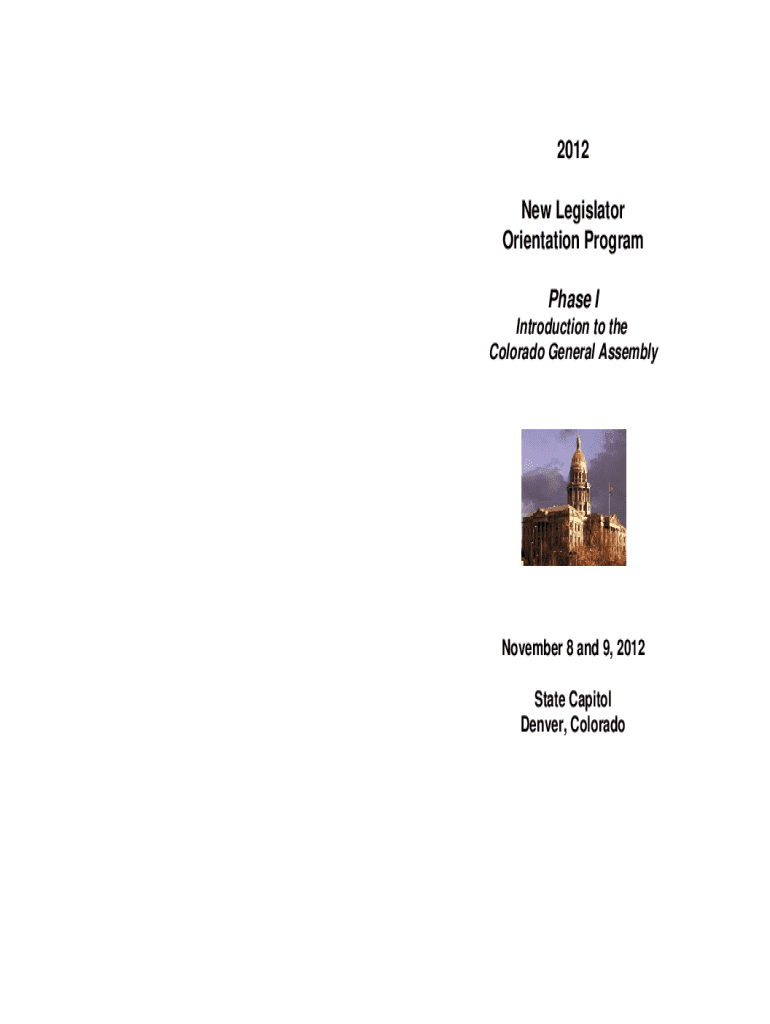 2012

New Legislator
Orientation Program

Phase I

Introduction to the
Colorado General Assembly

November 8 and 9, 2012

State Capitol
Denver, Colorado